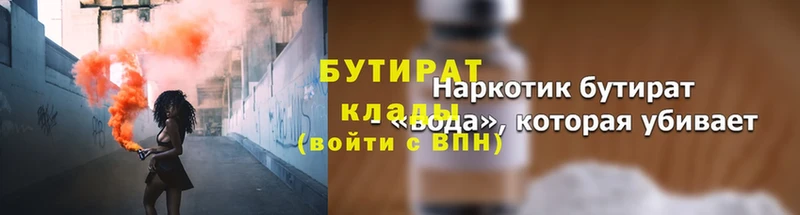 БУТИРАТ
клады
(войти с ВПН)

Наркотик бутират
- «вода», которая убивает